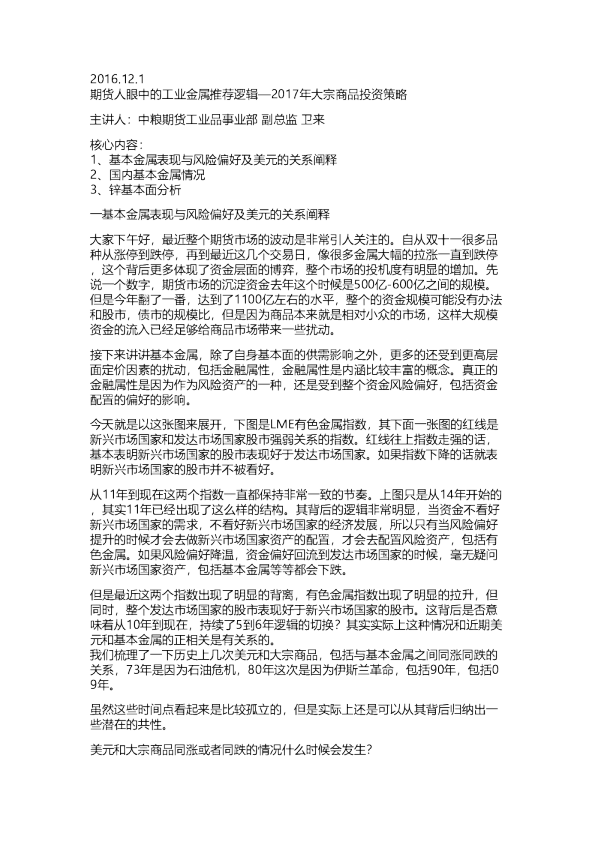 2016.12.1
期货人眼中的工业金属推荐逻辑—2017年大宗商品投资策略

主讲人：中粮期货工业品事业部 副总监 卫来

核心内容：
1、基本金属表现与风险偏好及美元的关系阐释
2、国内基本金属情况
3、锌基本面分析

一基本金属表现与风险偏好及美元的关系阐释

大家下午好，最近整个期货市场的波动是非常引人关注的。自从双十一很多品种从涨停到跌停，再到最近这几个交易日，像很多金属大幅的拉涨一直到跌停，这个背后更多体现了资金层面的博弈，整个市场的投机度有明显的增加。先说一个数字，期货市场的沉淀资金去年这个时候是500亿-600亿之间的规模。但是今年翻了一番，达到了1100亿左右的水平，整个的资金规模可能没有办法和股市，债市的规模比，但是因为商品本来就是相对小众的市场，这样大规模资金的流入已经足够给商品市场带来一些扰动。

接下来讲讲基本金属，除了自身基本面的供需影响之外，更多的还受到更高层面定价因素的扰动，包括金融属性，金融属性是内涵比较丰富的概念。真正的金融属性是因为作为风险资产的一种，还是受到整个资金风险偏好，包括资金配置的偏好的影响。

今天就是以这张图来展开，下图是LME有色金属指数，其下面一张图的红线是新兴市场国家和发达市场国家股市强弱关系的指数。红线往上指数走强的话，基本表明新兴市场国家的股市表现好于发达市场国家。如果指数下降的话就表明新兴市场国家的股市并不被看好。

从11年到现在这两个指数一直都保持非常一致的节奏。上图只是从14年开始的，其实11年已经出现了这么样的结构。其背后的逻辑非常明显，当资金不看好新兴市场国家的需求，不看好新兴市场国家的经济发展，所以只有当风险偏好提升的时候才会去做新兴市场国家资产的配置，才会去配置风险资产，包括有色金属。如果风险偏好降温，资金偏好回流到发达市场国家的时候，毫无疑问新兴市场国家资产，包括基本金属等等都会下跌。

但是最近这两个指数出现了明显的背离，有色金属指数出现了明显的拉升，但同时，整个发达市场国家的股市表现好于新兴市场国家的股市。这背后是否意味着从10年到现在，持续了5到6年逻辑的切换？其实实际上这种情况和近期美元和基本金属的正相关是有关系的。
我们梳理了一下历史上几次美元和大宗商品，包括与基本金属之间同涨同跌的关系，73年是因为石油危机，80年这次是因为伊斯兰革命，包括90年，包括09年。

虽然这些时间点看起来是比较孤立的，但是实际上还是可以从其背后归纳出一些潜在的共性。

美元和大宗商品同涨或者同跌的情况什么时候会发生？